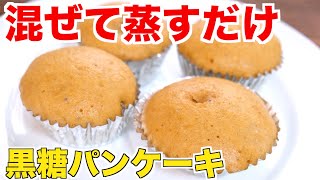 混ぜて蒸すだけ

黒糖パンケーキ